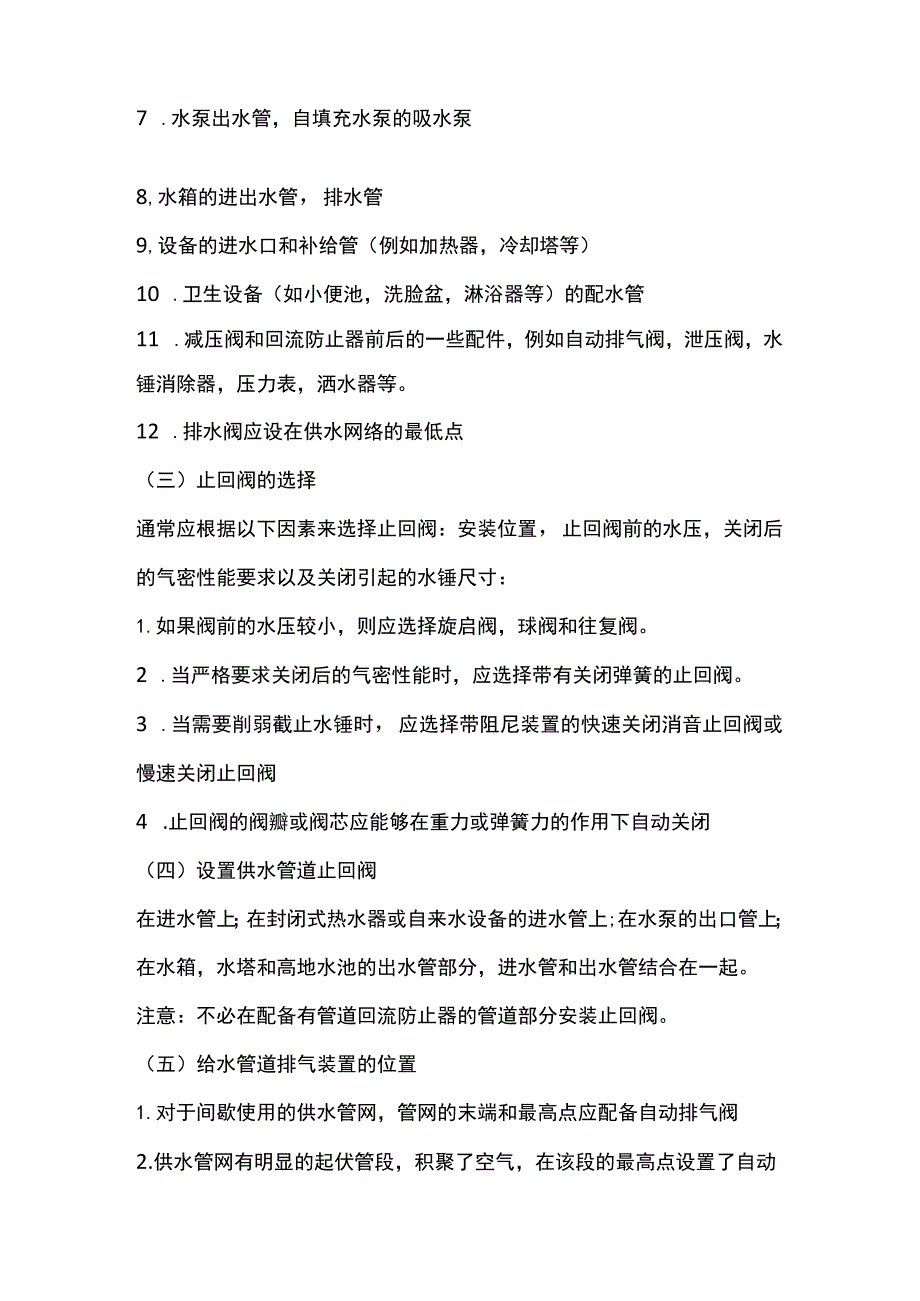 7 .水泵出水管，自填充水泵的吸水泵

8,水箱的进出水管，排水管

9,设备的进水口和补给管（例如加热器，冷却塔等）

10 .卫生设备（如小便池，洗脸盆，淋浴器等）的配水管

11 .减压阀和回流防止器前后的一些配件，例如自动排气阀，泄压阀，水锤消除器，压力表，洒水器等。

12 .排水阀应设在供水网络的最低点

（三）止回阀的选择

通常应根据以下因素来选择止回阀：安装位置，止回阀前的水压，关闭后的气密性能要求以及关闭引起的水锤尺寸：

1.如果阀前的水压较小，则应选择旋启阀，球阀和往复阀。

2 .当严格要求关闭后的气密性能时，应选择带有关闭弹簧的止回阀。

3 .当需要削弱截止水锤时，应选择带阻尼装置的快速关闭消音止回阀或慢速关闭止回阀

4 .止回阀的阀瓣或阀芯应能够在重力或弹簧力的作用下自动关闭

（四）设置供水管道止回阀

在进水管上;在封闭式热水器或自来水设备的进水管上;在水泵的出口管上;在水箱，水塔和高地水池的出水管部分，进水管和出水管结合在一起。

注意：不必在配备有管道回流防止器的管道部分安装止回阀。

（五）给水管道排气装置的位置

1.对于间歇使用的供水管网，管网的末端和最高点应配备自动排气阀

2.供水管网有明显的起伏管段，积聚了空气，在该段的最高点设置了自动